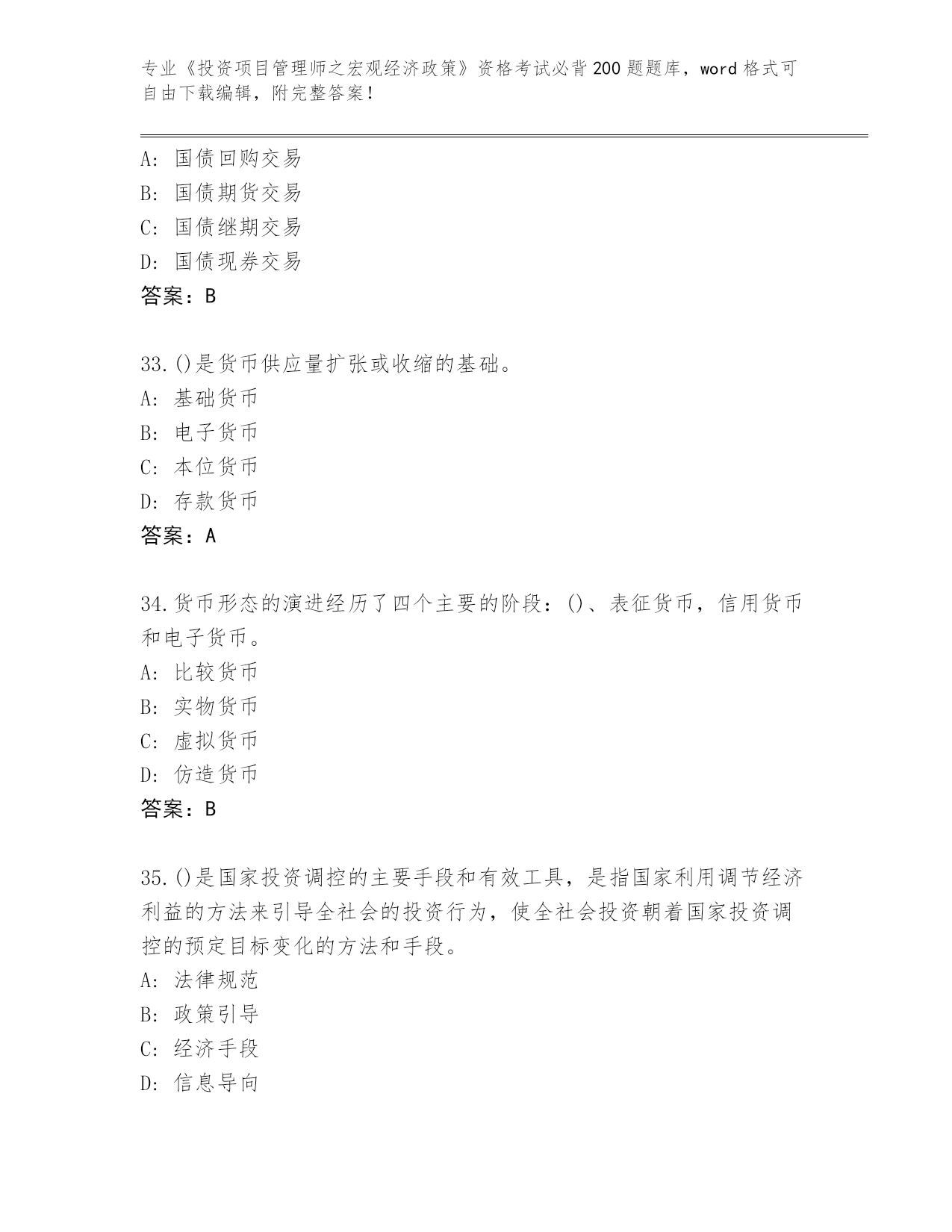 专业《投资项目管理师之宏观经济政策》资格考试必背200题题库，word格式可自由下载编辑，附完整答案！

A: 国债回购交易
B: 国债期货交易
C: 国债继期交易
D: 国债现券交易
答案：B

33.()是货币供应量扩张或收缩的基础。
A: 基础货币
B: 电子货币
C: 本位货币
D: 存款货币
答案：A

34.货币形态的演进经历了四个主要的阶段：()、表征货币，信用货币和电子货币。
A: 比较货币
B: 实物货币
C: 虚拟货币
D: 仿造货币
答案：B

35.()是国家投资调控的主要手段和有效工具，是指国家利用调节经济利益的方法来引导全社会的投资行为，使全社会投资朝着国家投资调控的预定目标变化的方法和手段。
A: 法律规范
B: 政策引导
C: 经济手段
D: 信息导向